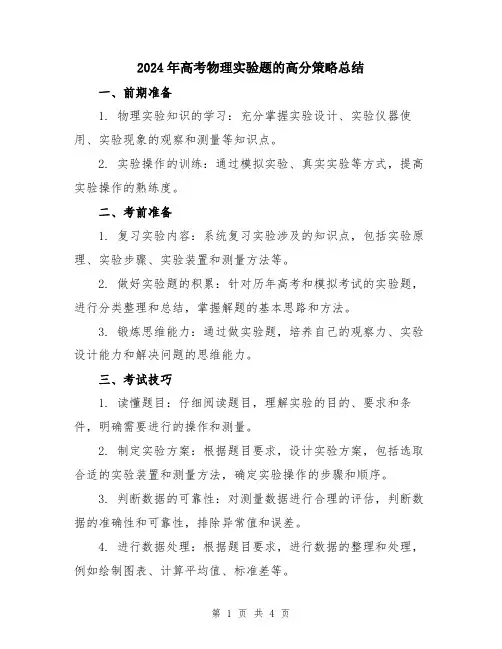 2024年高考物理实验题的高分策略总结

一、前期准备

1. 物理实验知识的学习：充分掌握实验设计、实验仪器使用、实验现象的观察和测量等知识点。

2. 实验操作的训练：通过模拟实验、真实实验等方式，提高实验操作的熟练度。

二、考前准备

1. 复习实验内容：系统复习实验涉及的知识点，包括实验原理、实验步骤、实验装置和测量方法等。

2. 做好实验题的积累：针对历年高考和模拟考试的实验题，进行分类整理和总结，掌握解题的基本思路和方法。

3. 锻炼思维能力：通过做实验题，培养自己的观察力、实验设计能力和解决问题的思维能力。

三、考试技巧

1. 读懂题目：仔细阅读题目，理解实验的目的、要求和条件，明确需要进行的操作和测量。

2. 制定实验方案：根据题目要求，设计实验方案，包括选取合适的实验装置和测量方法，确定实验操作的步骤和顺序。

3. 判断数据的可靠性：对测量数据进行合理的评估，判断数据的准确性和可靠性，排除异常值和误差。

4. 进行数据处理：根据题目要求，进行数据的整理和处理，例如绘制图表、计算平均值、标准差等。

第 1 页 共 4 页